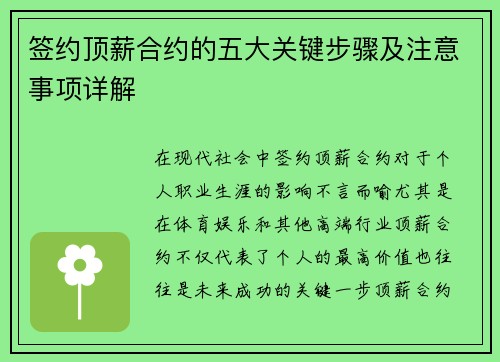 签约顶薪合约的五大关键步骤及注意事项详解

在现代社会中签约顶薪合约对于个人职业生涯的影响不言而喻尤其是在体育娱乐和其他高端行业顶薪合约不仅代表了个人的最高价值也往往是未来成功的关键一步顶薪合约